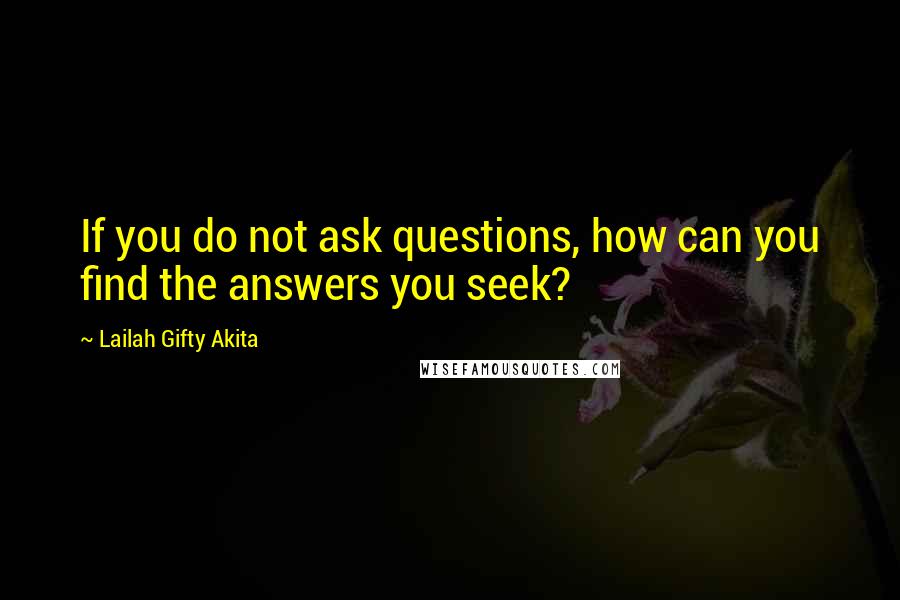 If you do not ask questions, how can you find the answers you seek?

~ Lailah Gifty Akita

WISEFAMOUSQUOTES.COM